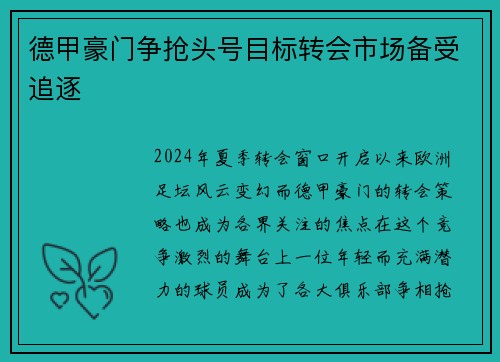 德甲豪门争抢头号目标转会市场备受追逐

2024年夏季转会窗口开启以来欧洲足坛风云变幻而德甲豪门的转会策略也成为各界关注的焦点在这个竞争激烈的舞台上一位年轻而充满潜力的球员成为了各大俱乐部争相抢